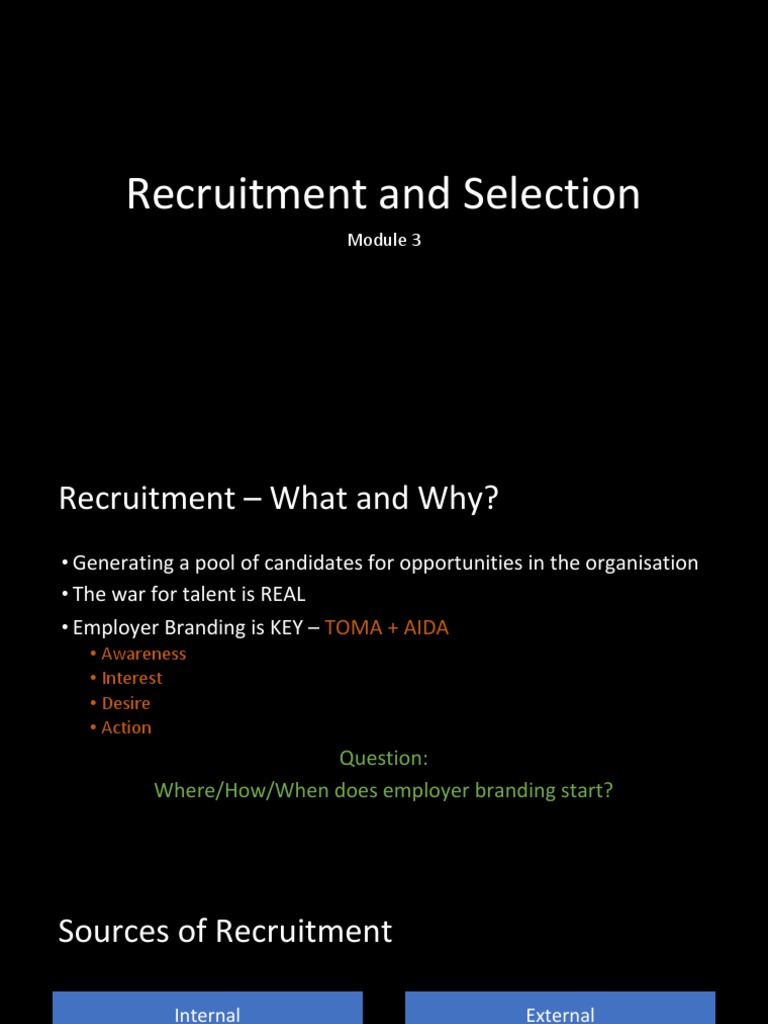 Recruitment and Selection

Module 3

Recruitment – What and Why?

• Generating a pool of candidates for opportunities in the organisation
• The war for talent is REAL
• Employer Branding is KEY – TOMA + AIDA
  • Awareness
  • Interest
  • Desire
  • Action

Question:
Where/How/When does employer branding start?

Sources of Recruitment

Internal

External